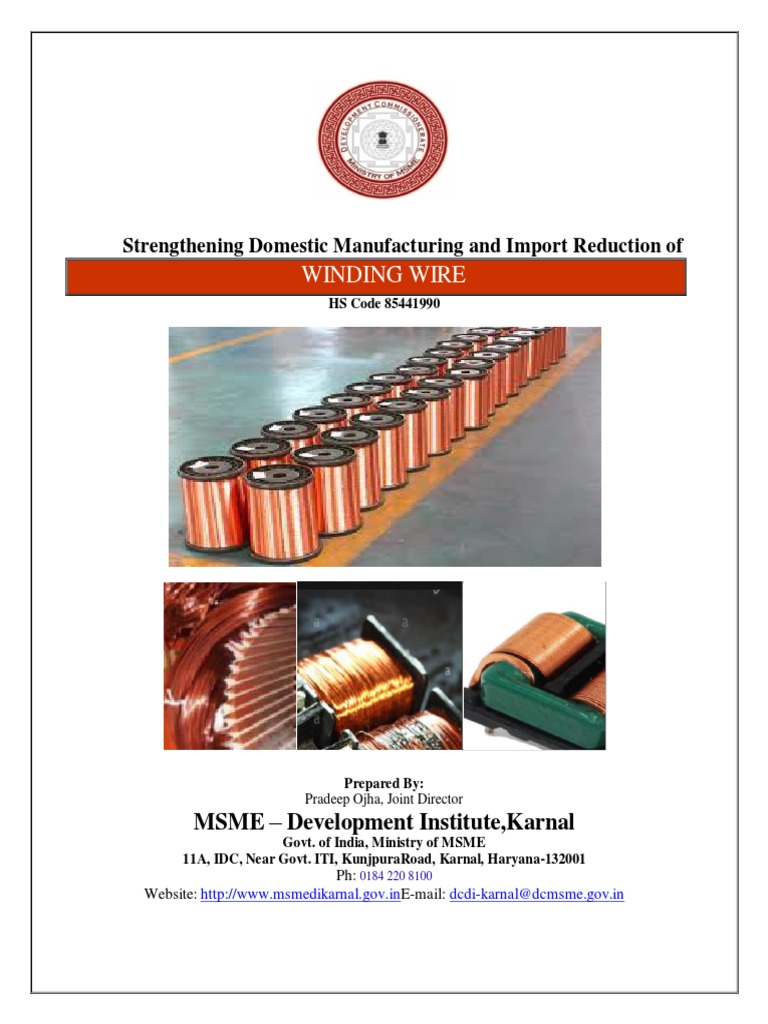 DEVELOPMENT COMMISSIONERATE
MINISTRY OF MSME

Strengthening Domestic Manufacturing and Import Reduction of

WINDING WIRE

HS Code 85441990

Prepared By:
Pradeep Ojha, Joint Director

MSME – Development Institute,Karnal

Govt. of India, Ministry of MSME
11A, IDC, Near Govt. ITI, KunjpuraRoad, Karnal, Haryana-132001
Ph: 0184 220 8100
Website: http://www.msmedikarnal.gov.inE-mail: dcdi-karnal@dcmsme.gov.in